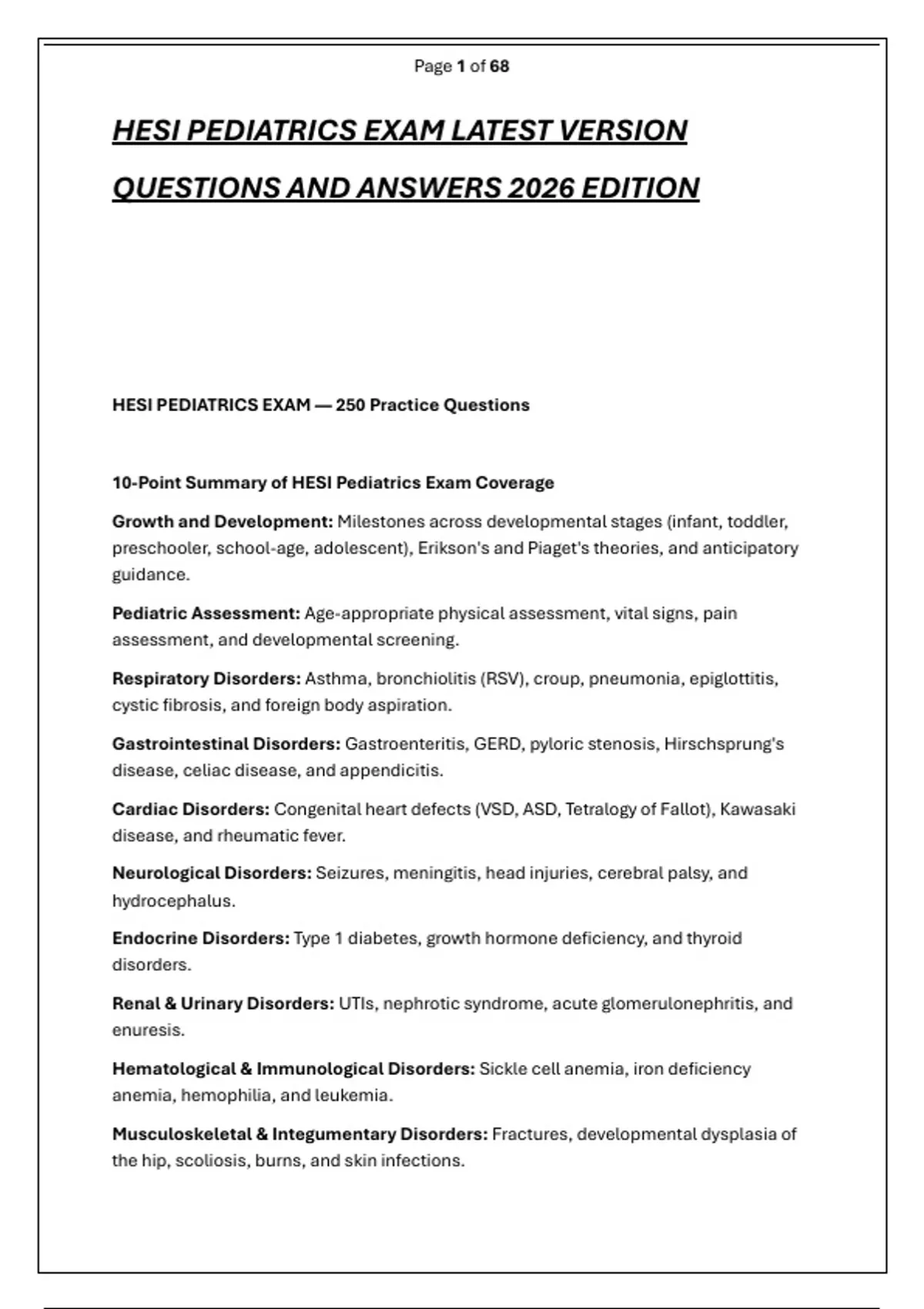 Page 1 of 68

HESI PEDIATRICS EXAM LATEST VERSION QUESTIONS AND ANSWERS 2026 EDITION

HESI PEDIATRICS EXAM — 250 Practice Questions

10-Point Summary of HESI Pediatrics Exam Coverage

Growth and Development: Milestones across developmental stages (infant, toddler, preschooler, school-age, adolescent), Erikson's and Piaget's theories, and anticipatory guidance.

Pediatric Assessment: Age-appropriate physical assessment, vital signs, pain assessment, and developmental screening.

Respiratory Disorders: Asthma, bronchiolitis (RSV), croup, pneumonia, epiglottitis, cystic fibrosis, and foreign body aspiration.

Gastrointestinal Disorders: Gastroenteritis, GERD, pyloric stenosis, Hirschsprung's disease, celiac disease, and appendicitis.

Cardiac Disorders: Congenital heart defects (VSD, ASD, Tetralogy of Fallot), Kawasaki disease, and rheumatic fever.

Neurological Disorders: Seizures, meningitis, head injuries, cerebral palsy, and hydrocephalus.

Endocrine Disorders: Type 1 diabetes, growth hormone deficiency, and thyroid disorders.

Renal & Urinary Disorders: UTIs, nephrotic syndrome, acute glomerulonephritis, and enuresis.

Hematological & Immunological Disorders: Sickle cell anemia, iron deficiency anemia, hemophilia, and leukemia.

Musculoskeletal & Integumentary Disorders: Fractures, developmental dysplasia of the hip, scoliosis, burns, and skin infections.